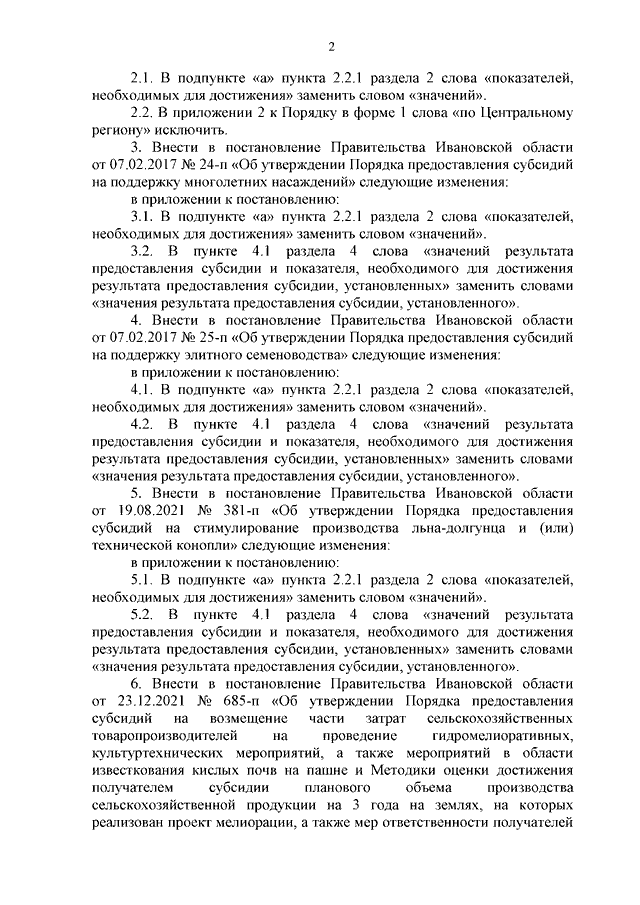 2

2.1. В подпункте «а» пункта 2.2.1 раздела 2 слова «показателей, необходимых для достижения» заменить словом «значений».

2.2. В приложении 2 к Порядку в форме 1 слова «по Центральному региону» исключить.

3. Внести в постановление Правительства Ивановской области от 07.02.2017 № 24-п «Об утверждении Порядка предоставления субсидий на поддержку многолетних насаждений» следующие изменения:

в приложении к постановлению:

3.1. В подпункте «а» пункта 2.2.1 раздела 2 слова «показателей, необходимых для достижения» заменить словом «значений».

3.2. В пункте 4.1 раздела 4 слова «значений результата предоставления субсидии и показателя, необходимого для достижения результата предоставления субсидии, установленных» заменить словами «значения результата предоставления субсидии, установленного».

4. Внести в постановление Правительства Ивановской области от 07.02.2017 № 25-п «Об утверждении Порядка предоставления субсидий на поддержку элитного семеноводства» следующие изменения:

в приложении к постановлению:

4.1. В подпункте «а» пункта 2.2.1 раздела 2 слова «показателей, необходимых для достижения» заменить словом «значений».

4.2. В пункте 4.1 раздела 4 слова «значений результата предоставления субсидии и показателя, необходимого для достижения результата предоставления субсидии, установленных» заменить словами «значения результата предоставления субсидии, установленного».

5. Внести в постановление Правительства Ивановской области от 19.08.2021 № 381-п «Об утверждении Порядка предоставления субсидий на стимулирование производства льна-долгунца и (или) технической конопли» следующие изменения:

в приложении к постановлению:

5.1. В подпункте «а» пункта 2.2.1 раздела 2 слова «показателей, необходимых для достижения» заменить словом «значений».

5.2. В пункте 4.1 раздела 4 слова «значений результата предоставления субсидии и показателя, необходимого для достижения результата предоставления субсидии, установленных» заменить словами «значения результата предоставления субсидии, установленного».

6. Внести в постановление Правительства Ивановской области от 23.12.2021 № 685-п «Об утверждении Порядка предоставления субсидий на возмещение части затрат сельскохозяйственных товаропроизводителей на проведение гидромелиоративных, культуртехнических мероприятий, а также мероприятий в области известкования кислых почв на пашне и Методики оценки достижения получателем субсидии планового объема производства сельскохозяйственной продукции на 3 года на землях, на которых реализован проект мелиорации, а также мер ответственности получателей